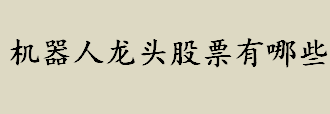 机器人龙头股票有哪些